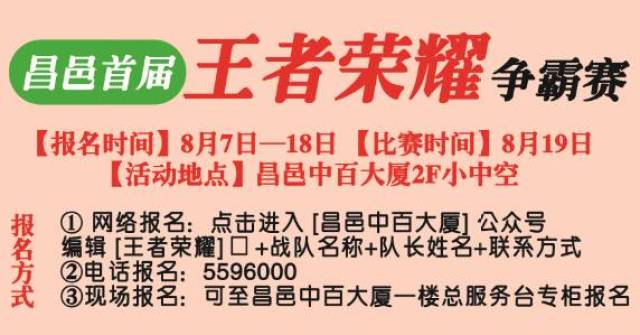 昌邑首届 王者荣耀 争霸赛

【报名时间】8月7日—18日 【比赛时间】8月19日
【活动地点】昌邑中百大厦2F小中空

报名方式
① 网络报名：点击进入 [昌邑中百大厦] 公众号
编辑 [王者荣耀] □ +战队名称+队长姓名+联系方式
②电话报名：5596000
③现场报名：可至昌邑中百大厦一楼总服务台专柜报名